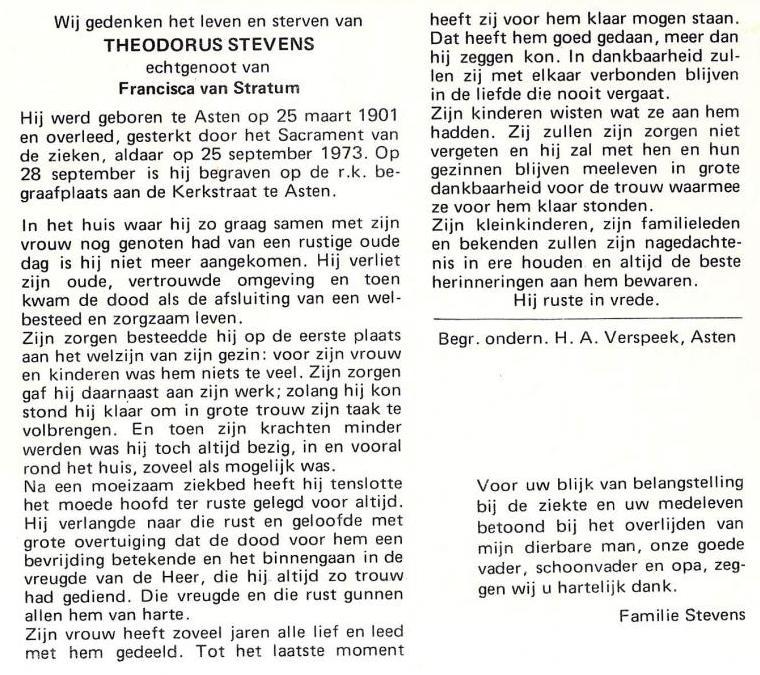 Wij gedenken het leven en sterven van
THEODORUS STEVENS
echtgenoot van
Francisca van Stratum

Hij werd geboren te Asten op 25 maart 1901 en overleed, gesterkt door het Sacrament van de zieken, aldaar op 25 september 1973. Op 28 september is hij begraven op de r.k. begraafplaats aan de Kerkstraat te Asten.

In het huis waar hij zo graag samen met zijn vrouw nog genoten had van een rustige oude dag is hij niet meer aangekomen. Hij verliet zijn oude, vertrouwde omgeving en toen kwam de dood als de afsluiting van een welbesteed en zorgzaam leven.
Zijn zorgen besteedde hij op de eerste plaats aan het welzijn van zijn gezin: voor zijn vrouw en kinderen was hem niets te veel. Zijn zorgen gaf hij daarnaast aan zijn werk; zolang hij kon stond hij klaar om in grote trouw zijn taak te volbrengen. En toen zijn krachten minder werden was hij toch altijd bezig, in en vooral rond het huis, zoveel als mogelijk was.
Na een moeizaam ziekbed heeft hij tenslotte het moede hoofd ter ruste gelegd voor altijd. Hij verlangde naar die rust en geloofde met grote overtuiging dat de dood voor hem een bevrijding betekende en het binnengaan in de vreugde van de Heer, die hij altijd zo trouw had gediend. Die vreugde en die rust gunnen allen hem van harte.
Zijn vrouw heeft zoveel jaren alle lief en leed met hem gedeeld. Tot het laatste moment heeft zij voor hem klaar mogen staan. Dat heeft hem goed gedaan, meer dan hij zeggen kon. In dankbaarheid zullen zij met elkaar verbonden blijven in de liefde die nooit vergaat.
Zijn kinderen wisten wat ze aan hem hadden. Zij zullen zijn zorgen niet vergeten en hij zal met hen en hun gezinnen blijven meeleven in grote dankbaarheid voor de trouw waarmee ze voor hem klaar stonden.
Zijn kleinkinderen, zijn familieleden en bekenden zullen zijn nagedachtenis in ere houden en altijd de beste herinneringen aan hem bewaren.
Hij ruste in vrede.

Begr. ondern. H. A. Verspeek, Asten

Voor uw blijk van belangstelling bij de ziekte en uw medeleven betoond bij het overlijden van mijn dierbare man, onze goede vader, schoonvader en opa, zeggen wij u hartelijk dank.

Familie Stevens